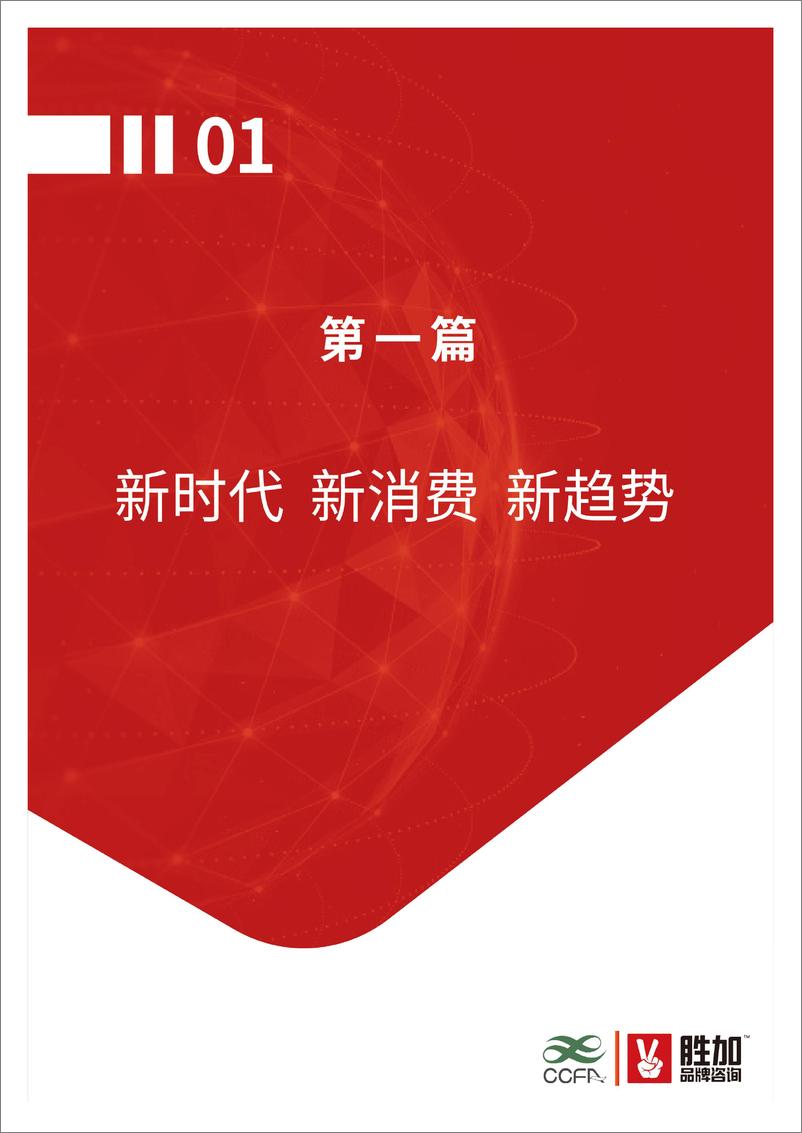 01

第一篇

新时代 新消费 新趋势

CCFA

胜加™
品牌咨询